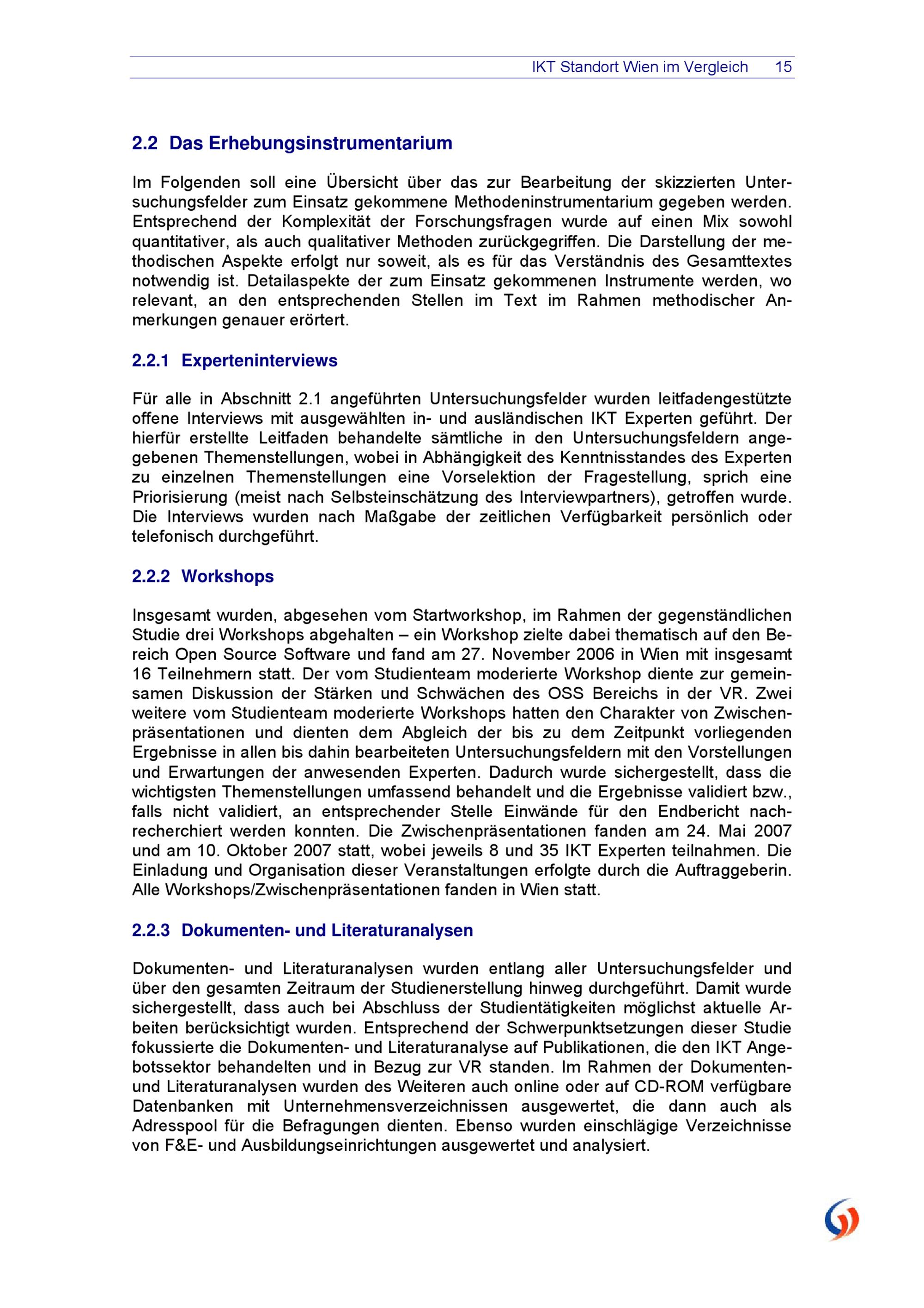 IKT Standort Wien im Vergleich 15

2.2 Das Erhebungsinstrumentarium

Im Folgenden soll eine Übersicht über das zur Bearbeitung der skizzierten Untersuchungsfelder zum Einsatz gekommene Methodeninstrumentarium gegeben werden. Entsprechend der Komplexität der Forschungsfragen wurde auf einen Mix sowohl quantitativer, als auch qualitativer Methoden zurückgegriffen. Die Darstellung der methodischen Aspekte erfolgt nur soweit, als es für das Verständnis des Gesamttextes notwendig ist. Detailaspekte der zum Einsatz gekommenen Instrumente werden, wo relevant, an den entsprechenden Stellen im Text im Rahmen methodischer Anmerkungen genauer erörtert.

2.2.1 Experteninterviews

Für alle in Abschnitt 2.1 angeführten Untersuchungsfelder wurden leitfadengestützte offene Interviews mit ausgewählten in- und ausländischen IKT Experten geführt. Der hierfür erstellte Leitfaden behandelte sämtliche in den Untersuchungsfeldern angegebenen Themenstellungen, wobei in Abhängigkeit des Kenntnisstandes des Experten zu einzelnen Themenstellungen eine Vorselektion der Fragestellung, sprich eine Priorisierung (meist nach Selbsteinschätzung des Interviewpartners), getroffen wurde. Die Interviews wurden nach Maßgabe der zeitlichen Verfügbarkeit persönlich oder telefonisch durchgeführt.

2.2.2 Workshops

Insgesamt wurden, abgesehen vom Startworkshop, im Rahmen der gegenständlichen Studie drei Workshops abgehalten – ein Workshop zielte dabei thematisch auf den Bereich Open Source Software und fand am 27. November 2006 in Wien mit insgesamt 16 Teilnehmern statt. Der vom Studienteam moderierte Workshop diente zur gemeinsamen Diskussion der Stärken und Schwächen des OSS Bereichs in der VR. Zwei weitere vom Studienteam moderierte Workshops hatten den Charakter von Zwischenpräsentationen und dienten dem Abgleich der bis zu dem Zeitpunkt vorliegenden Ergebnisse in allen bis dahin bearbeiteten Untersuchungsfeldern mit den Vorstellungen und Erwartungen der anwesenden Experten. Dadurch wurde sichergestellt, dass die wichtigsten Themenstellungen umfassend behandelt und die Ergebnisse validiert bzw., falls nicht validiert, an entsprechender Stelle Einwände für den Endbericht nachrecherchiert werden konnten. Die Zwischenpräsentationen fanden am 24. Mai 2007 und am 10. Oktober 2007 statt, wobei jeweils 8 und 35 IKT Experten teilnahmen. Die Einladung und Organisation dieser Veranstaltungen erfolgte durch die Auftraggeberin. Alle Workshops/Zwischenpräsentationen fanden in Wien statt.

2.2.3 Dokumenten- und Literaturanalysen

Dokumenten- und Literaturanalysen wurden entlang aller Untersuchungsfelder und über den gesamten Zeitraum der Studienerstellung hinweg durchgeführt. Damit wurde sichergestellt, dass auch bei Abschluss der Studientätigkeiten möglichst aktuelle Arbeiten berücksichtigt wurden. Entsprechend der Schwerpunktsetzungen dieser Studie fokussierte die Dokumenten- und Literaturanalyse auf Publikationen, die den IKT Angebotssektor behandelten und in Bezug zur VR standen. Im Rahmen der Dokumenten- und Literaturanalysen wurden des Weiteren auch online oder auf CD-ROM verfügbare Datenbanken mit Unternehmensverzeichnissen ausgewertet, die dann auch als Adresspool für die Befragungen dienten. Ebenso wurden einschlägige Verzeichnisse von F&E- und Ausbildungseinrichtungen ausgewertet und analysiert.